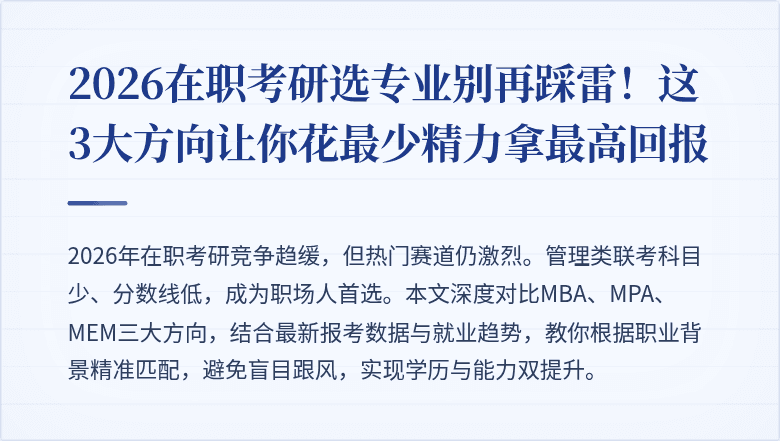 2026在职考研选专业别再踩雷！这3大方向让你花最少精力拿最高回报

2026年在职考研竞争趋缓，但热门赛道仍激烈。管理类联考科目少、分数线低，成为职场人首选。本文深度对比MBA、MPA、MEM三大方向，结合最新报考数据与就业趋势，教你根据职业背景精准匹配，避免盲目跟风，实现学历与能力双提升。